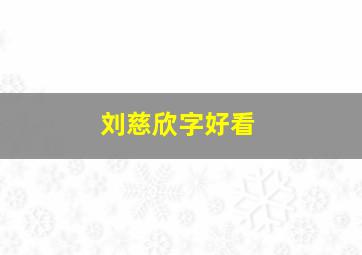 刘慈欣字好看